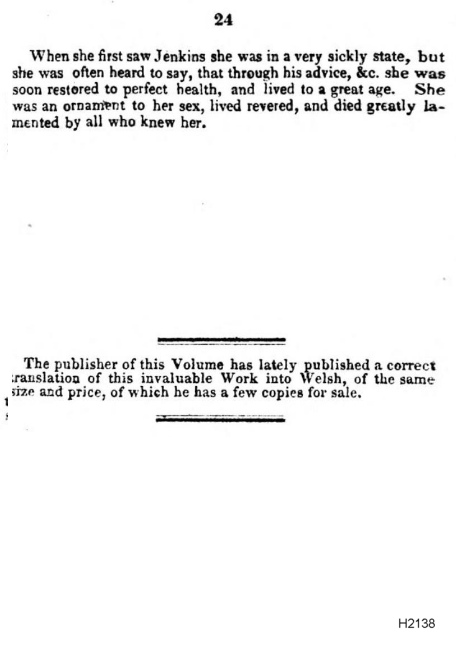 24

When she first saw Jenkins she was in a very sickly state, but she was often heard to say, that through his advice, &c. she was soon restored to perfect health, and lived to a great age. She was an ornament to her sex, lived revered, and died greatly lamented by all who knew her.

The publisher of this Volume has lately published a correct translation of this invaluable Work into Welsh, of the same size and price, of which he has a few copies for sale.

H2138